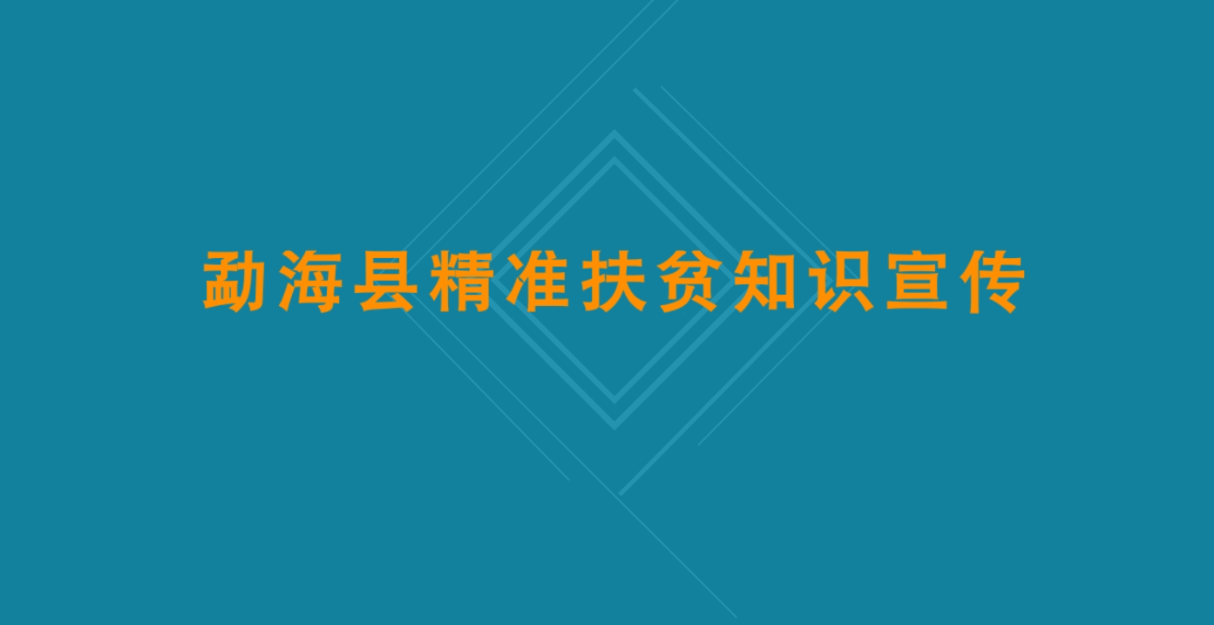 勐海县精准扶贫知识宣传